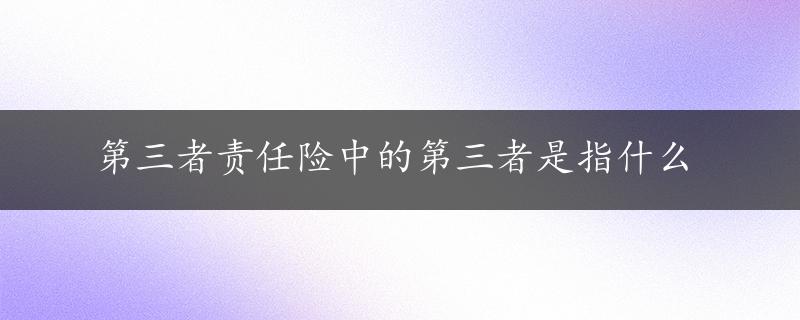 第三者责任险中的第三者是指什么